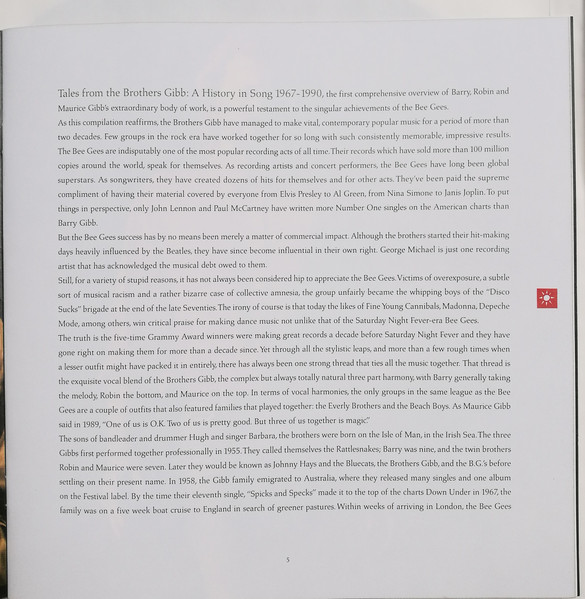 Tales from the Brothers Gibb: A History in Song 1967-1990, the first comprehensive overview of Barry, Robin and Maurice Gibb's extraordinary body of work, is a powerful testament to the singular achievements of the Bee Gees.

As this compilation reaffirms, the Brothers Gibb have managed to make vital, contemporary popular music for a period of more than two decades. Few groups in the rock era have worked together for so long with such consistently memorable, impressive results. The Bee Gees are indisputably one of the most popular recording acts of all time. Their records which have sold more than 100 million copies around the world, speak for themselves. As recording artists and concert performers, the Bee Gees have long been global superstars. As songwriters, they have created dozens of hits for themselves and for other acts. They've been paid the supreme compliment of having their material covered by everyone from Elvis Presley to Al Green, from Nina Simone to Janis Joplin. To put things in perspective, only John Lennon and Paul McCartney have written more Number One singles on the American charts than Barry Gibb.

But the Bee Gees success has by no means been merely a matter of commercial impact. Although the brothers started their hit-making days heavily influenced by the Beatles, they have since become influential in their own right. George Michael is just one recording artist that has acknowledged the musical debt owed to them.

Still, for a variety of stupid reasons, it has not always been considered hip to appreciate the Bee Gees. Victims of overexposure, a subtle sort of musical racism and a rather bizarre case of collective amnesia, the group unfairly became the whipping boys of the "Disco Sucks" brigade at the end of the late Seventies. The irony of course is that today the likes of Fine Young Cannibals, Madonna, Depeche Mode, among others, win critical praise for making dance music not unlike that of the Saturday Night Fever-era Bee Gees.

The truth is the five-time Grammy Award winners were making great records a decade before Saturday Night Fever and they have gone right on making them for more than a decade since. Yet through all the stylistic leaps, and more than a few rough times when a lesser outfit might have packed it in entirely, there has always been one strong thread that ties all the music together. That thread is the exquisite vocal blend of the Brothers Gibb, the complex but always totally natural three part harmony, with Barry generally taking the melody, Robin the bottom, and Maurice on the top. In terms of vocal harmonies, the only groups in the same league as the Bee Gees are a couple of outfits that also featured families that played together: the Everly Brothers and the Beach Boys. As Maurice Gibb said in 1989, "One of us is O.K. Two of us is pretty good. But three of us together is magic."

The sons of bandleader and drummer Hugh and singer Barbara, the brothers were born on the Isle of Man, in the Irish Sea. The three Gibbs first performed together professionally in 1955. They called themselves the Rattlesnakes; Barry was nine, and the twin brothers Robin and Maurice were seven. Later they would be known as Johnny Hays and the Bluecats, the Brothers Gibb, and the B.G.'s before settling on their present name. In 1958, the Gibb family emigrated to Australia, where they released many singles and one album on the Festival label. By the time their eleventh single, "Spicks and Specks" made it to the top of the charts Down Under in 1967, the family was on a five week boat cruise to England in search of greener pastures. Within weeks of arriving in London, the Bee Gees

5